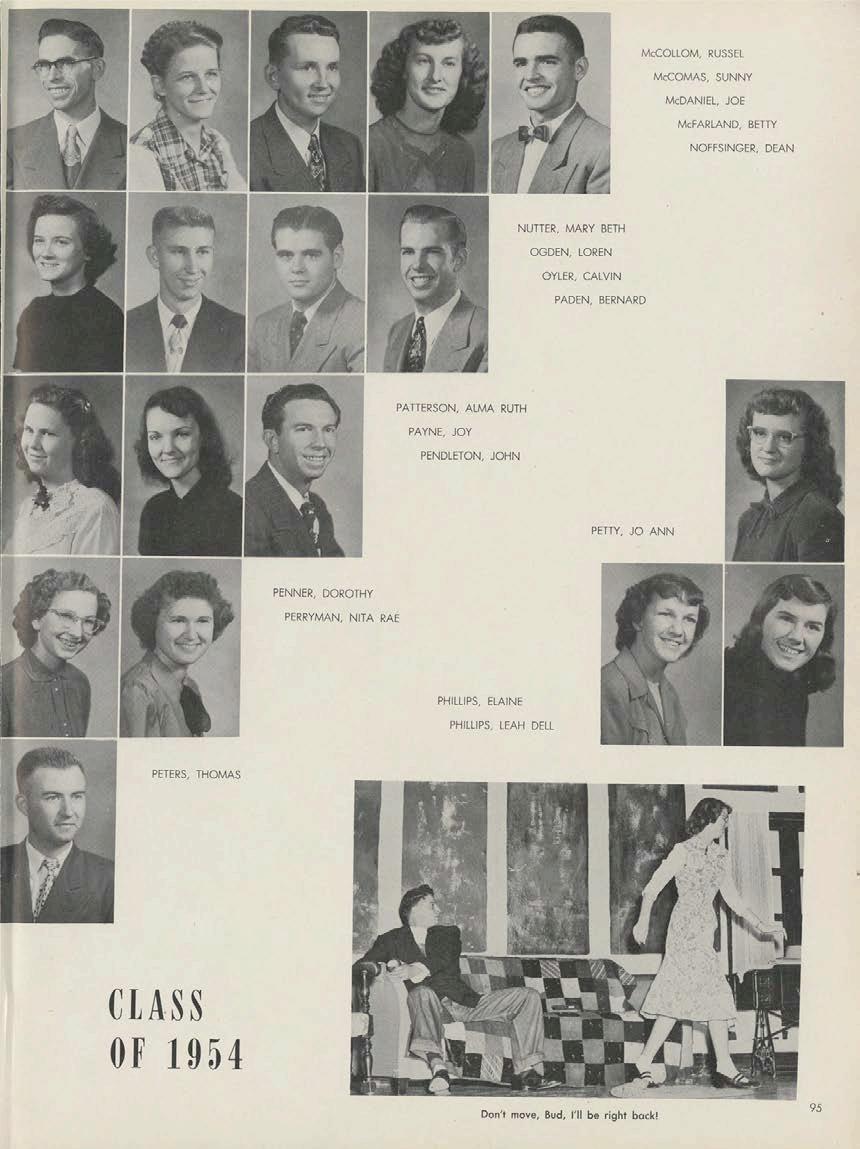 McCOLLOM, RUSSEL
McCOMAS, SUNNY
McDANIEL, JOE
McFARLAND, BETTY
NOFFSINGER, DEAN

NUTTER, MARY BETH
OGDEN, LOREN
OYLER, CALVIN
PADEN, BERNARD

PATTERSON, ALMA RUTH
PAYNE, JOY
PENDLETON, JOHN

PETTY, JO ANN

PENNER, DOROTHY
PERRYMAN, NITA RAE

PHILLIPS, ELAINE
PHILLIPS, LEAH DELL

PETERS, THOMAS

CLASS OF 1954

Don't move, Bud, I'll be right back!

95